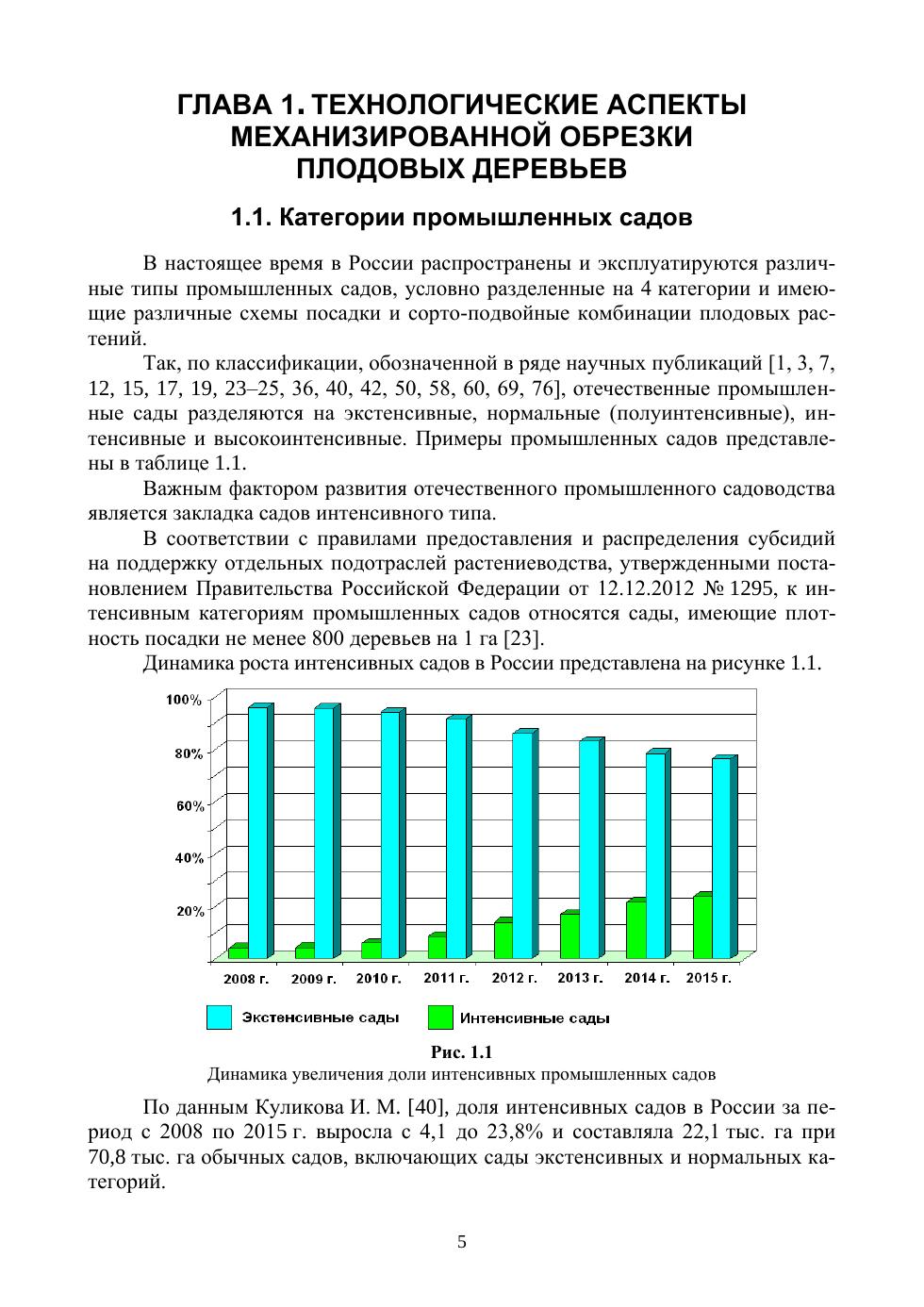 ГЛАВА 1. ТЕХНОЛОГИЧЕСКИЕ АСПЕКТЫ МЕХАНИЗИРОВАННОЙ ОБРЕЗКИ ПЛОДОВЫХ ДЕРЕВЬЕВ

1.1. Категории промышленных садов

В настоящее время в России распространены и эксплуатируются различные типы промышленных садов, условно разделенные на 4 категории и имеющие различные схемы посадки и сорто-подвойные комбинации плодовых растений.

Так, по классификации, обозначенной в ряде научных публикаций [1, 3, 7, 12, 15, 17, 19, 23–25, 36, 40, 42, 50, 58, 60, 69, 76], отечественные промышленные сады разделяются на экстенсивные, нормальные (полуинтенсивные), интенсивные и высокоинтенсивные. Примеры промышленных садов представлены в таблице 1.1.

Важным фактором развития отечественного промышленного садоводства является закладка садов интенсивного типа.

В соответствии с правилами предоставления и распределения субсидий на поддержку отдельных подотраслей растениеводства, утвержденными постановлением Правительства Российской Федерации от 12.12.2012 № 1295, к интенсивным категориям промышленных садов относятся сады, имеющие плотность посадки не менее 800 деревьев на 1 га [23].

Динамика роста интенсивных садов в России представлена на рисунке 1.1.

100%
80%
60%
40%
20%
2008 г. 2009 г. 2010 г. 2011 г. 2012 г. 2013 г. 2014 г. 2015 г.
Экстенсивные сады
Интенсивные сады

Рис. 1.1
Динамика увеличения доли интенсивных промышленных садов

По данным Куликова И. М. [40], доля интенсивных садов в России за период с 2008 по 2015 г. выросла с 4,1 до 23,8% и составляла 22,1 тыс. га при 70,8 тыс. га обычных садов, включающих сады экстенсивных и нормальных категорий.

5